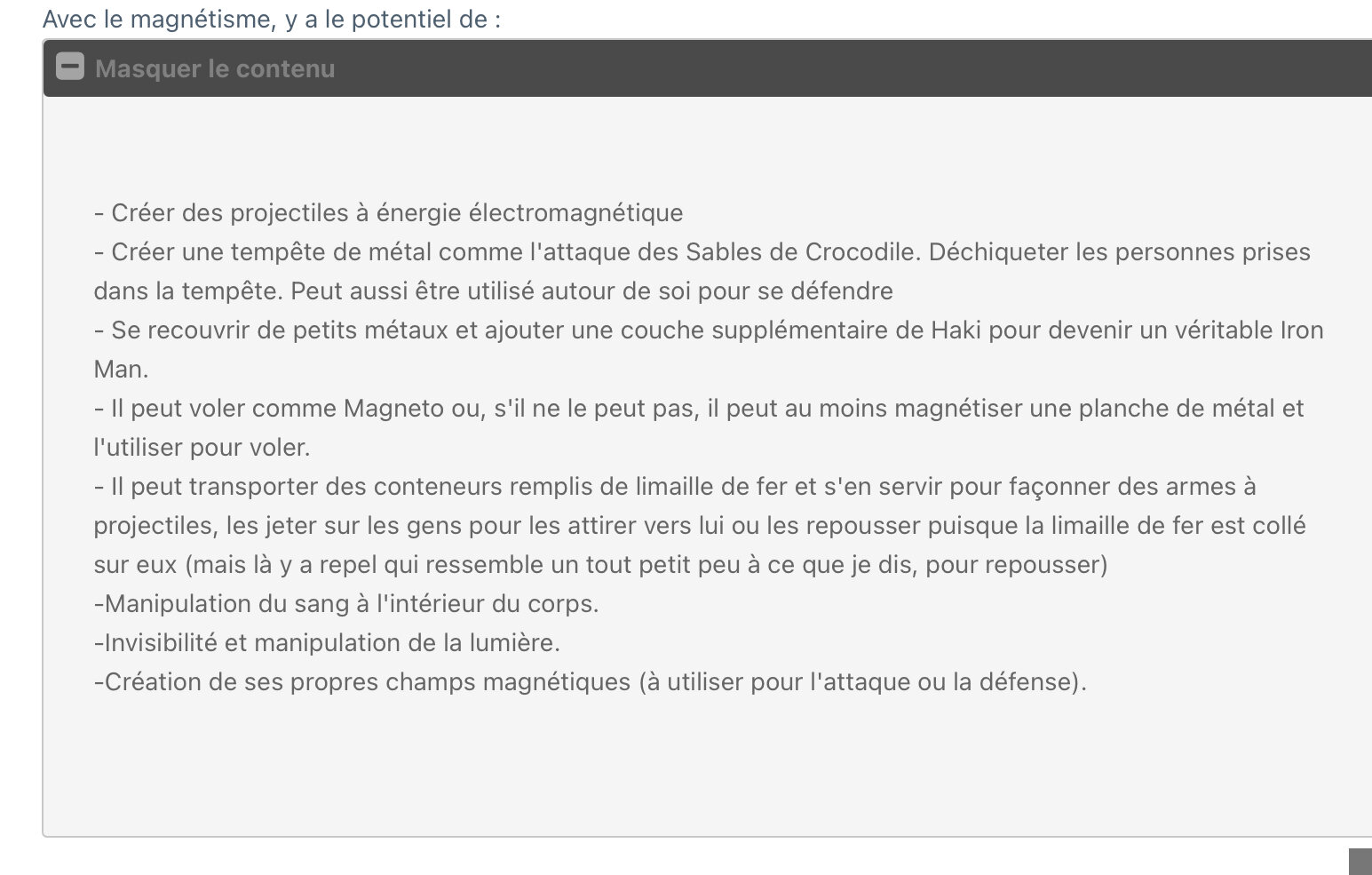 Avec le magnétisme, y a le potentiel de :

Masquer le contenu

- Créer des projectiles à énergie électromagnétique
- Créer une tempête de métal comme l'attaque des Sables de Crocodile. Déchiqueter les personnes prises dans la tempête. Peut aussi être utilisé autour de soi pour se défendre
- Se recouvrir de petits métaux et ajouter une couche supplémentaire de Haki pour devenir un véritable Iron Man.
- Il peut voler comme Magneto ou, s'il ne le peut pas, il peut au moins magnétiser une planche de métal et l'utiliser pour voler.
- Il peut transporter des conteneurs remplis de limaille de fer et s'en servir pour façonner des armes à projectiles, les jeter sur les gens pour les attirer vers lui ou les repousser puisque la limaille de fer est collé sur eux (mais là y a repel qui ressemble un tout petit peu à ce que je dis, pour repousser)
-Manipulation du sang à l'intérieur du corps.
-Invisibilité et manipulation de la lumière.
-Création de ses propres champs magnétiques (à utiliser pour l'attaque ou la défense).